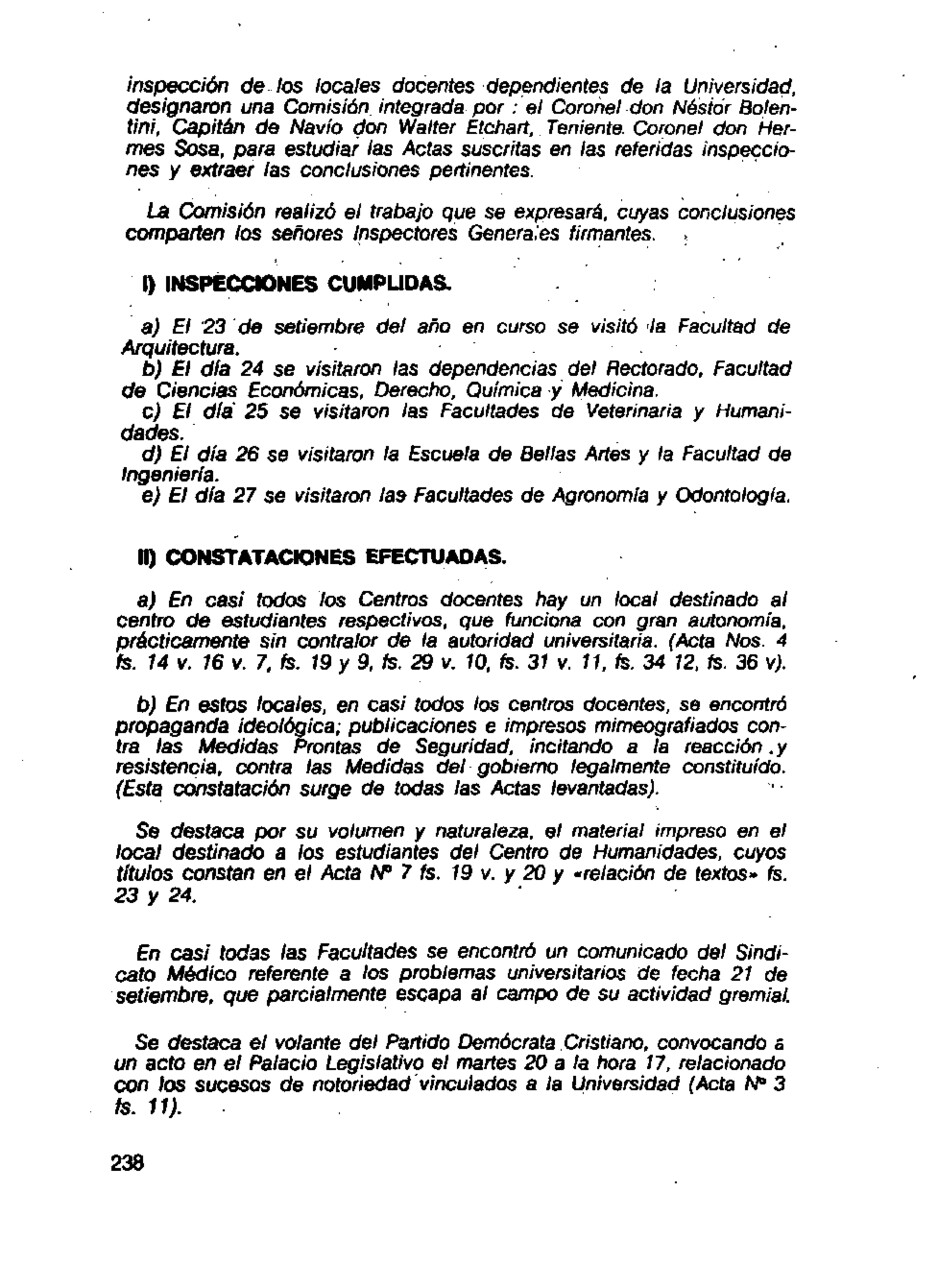 inspección de los locales docentes dependientes de la Universidad, designaron una Comisión integrada por : el Coronel don Néstor Bolentini, Capitán de Navío don Walter Etchart, Teniente Coronel don Hermes Sosa, para estudiar las Actas suscritas en las referidas inspecciones y extraer las conclusiones pertinentes.

La Comisión realizó el trabajo que se expresará, cuyas conclusiones comparten los señores Inspectores Generales firmantes.

I) INSPECCIONES CUMPLIDAS.

a) El 23 de setiembre del año en curso se visitó la Facultad de Arquitectura.
b) El día 24 se visitaron las dependencias del Rectorado, Facultad de Ciencias Económicas, Derecho, Química y Medicina.
c) El día 25 se visitaron las Facultades de Veterinaria y Humanidades.
d) El día 26 se visitaron la Escuela de Bellas Artes y la Facultad de Ingeniería.
e) El día 27 se visitaron las Facultades de Agronomía y Odontología.

II) CONSTATACIONES EFECTUADAS.

a) En casi todos los Centros docentes hay un local destinado al centro de estudiantes respectivos, que funciona con gran autonomía, prácticamente sin contralor de la autoridad universitaria. (Acta Nos. 4 fs. 14 v. 16 v. 7, fs. 19 y 9, fs. 29 v. 10, fs. 31 v. 11, fs. 34 12, fs. 36 v).

b) En estos locales, en casi todos los centros docentes, se encontró propaganda ideológica; publicaciones e impresos mimeografiados contra las Medidas Prontas de Seguridad, incitando a la reacción y resistencia, contra las Medidas del gobierno legalmente constituído. (Esta constatación surge de todas las Actas levantadas).

Se destaca por su volumen y naturaleza, el material impreso en el local destinado a los estudiantes del Centro de Humanidades, cuyos títulos constan en el Acta Nº 7 fs. 19 v. y 20 y «relación de textos» fs. 23 y 24.

En casi todas las Facultades se encontró un comunicado del Sindicato Médico referente a los problemas universitarios de fecha 21 de setiembre, que parcialmente escapa al campo de su actividad gremial.

Se destaca el volante del Partido Demócrata Cristiano, convocando a un acto en el Palacio Legislativo el martes 20 a la hora 17, relacionado con los sucesos de notoriedad vinculados a la Universidad (Acta Nº 3 fs. 11).

238